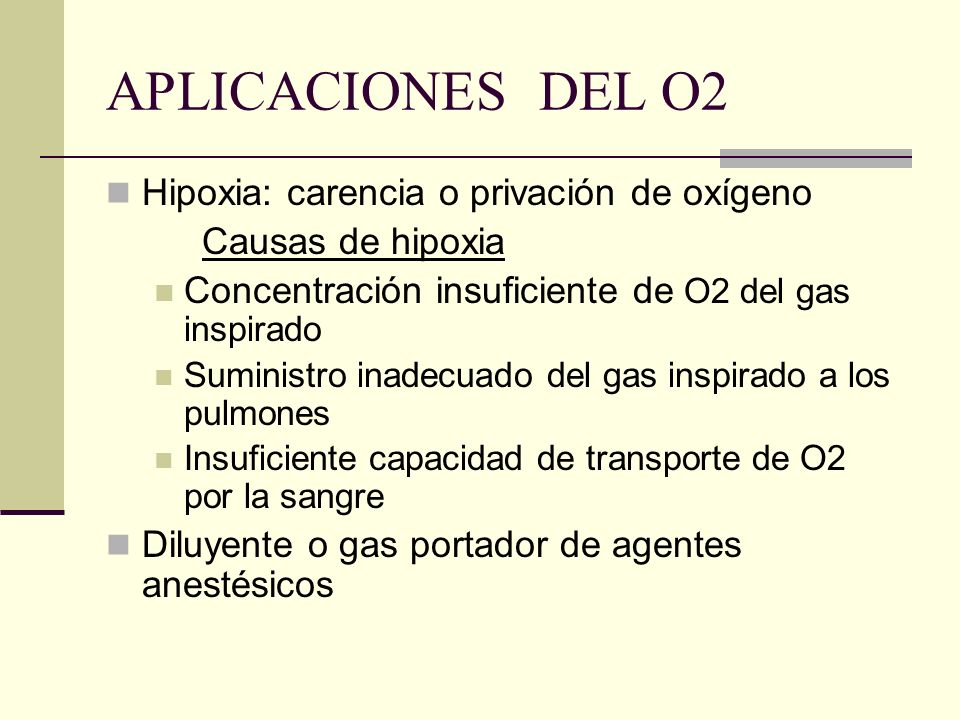 APLICACIONES DEL O2

Hipoxia: carencia o privación de oxígeno

Causas de hipoxia

Concentración insuficiente de O2 del gas inspirado

Suministro inadecuado del gas inspirado a los pulmones

Insuficiente capacidad de transporte de O2 por la sangre

Diluyente o gas portador de agentes anestésicos